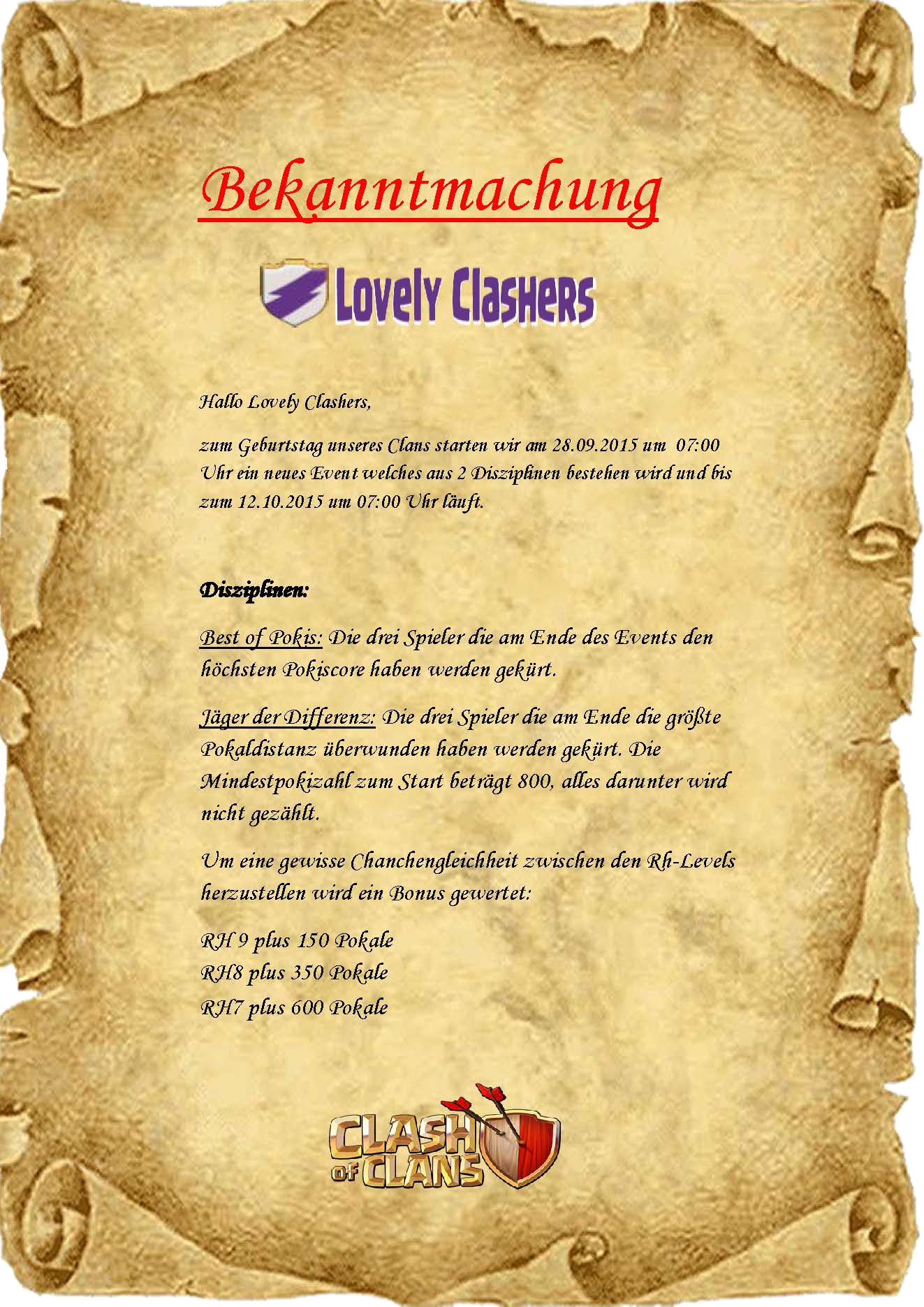 Bekanntmachung

Lovely Clashers

Hallo Lovely Clashers,

zum Geburtstag unseres Clans starten wir am 28.09.2015 um 07:00 Uhr ein neues Event welches aus 2 Disziplinen bestehen wird und bis zum 12.10.2015 um 07:00 Uhr läuft.

Disziplinen:

Best of Pokis: Die drei Spieler die am Ende des Events den höchsten Pokiscore haben werden gekürt.

Jäger der Differenz: Die drei Spieler die am Ende die größte Pokaldistanz überwunden haben werden gekürt. Die Mindestpokizahl zum Start beträgt 800, alles darunter wird nicht gezählt.

Um eine gewisse Chanchengleichheit zwischen den Rh-Levels herzustellen wird ein Bonus gewertet:

RH 9 plus 150 Pokale
RH8 plus 350 Pokale
RH7 plus 600 Pokale

CLASH OF CLANS